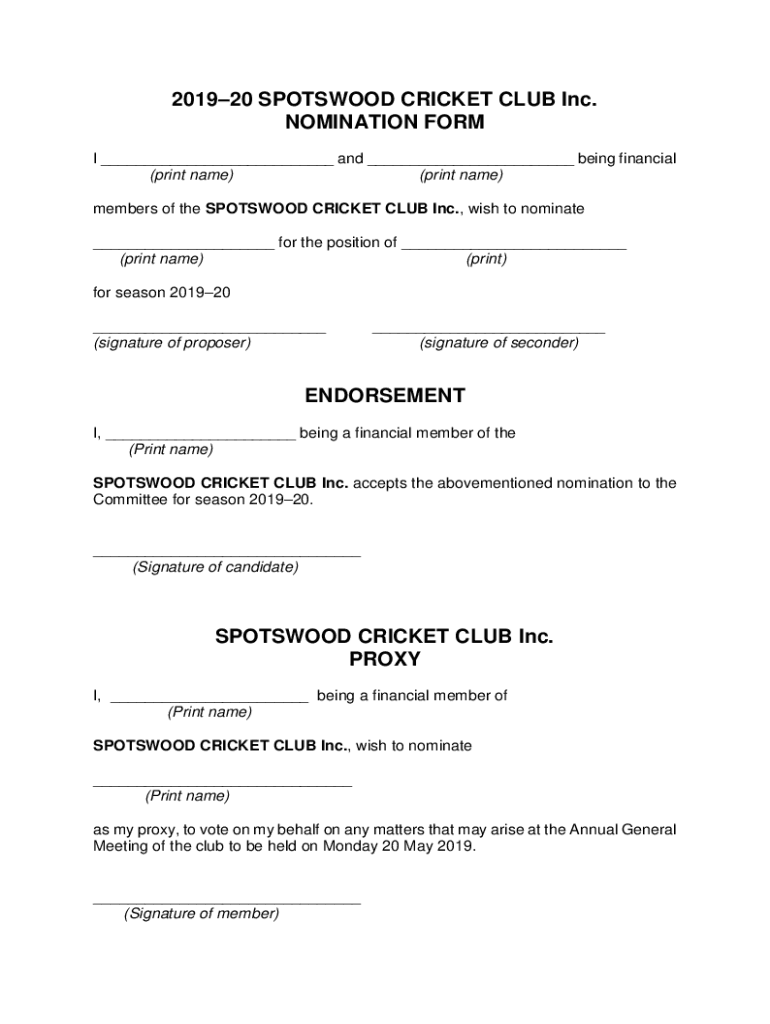 2019–20 SPOTSWOOD CRICKET CLUB Inc.
NOMINATION FORM

I ___________________________ and ________________________ being financial
(print name) (print name)

members of the SPOTSWOOD CRICKET CLUB Inc., wish to nominate

_____________________ for the position of __________________________
(print name) (print)

for season 2019–20

___________________________ ___________________________
(signature of proposer) (signature of seconder)

ENDORSEMENT

I, ______________________ being a financial member of the
(Print name)

SPOTSWOOD CRICKET CLUB Inc. accepts the abovementioned nomination to the Committee for season 2019–20.

_______________________________
(Signature of candidate)

SPOTSWOOD CRICKET CLUB Inc.
PROXY

I, _______________________ being a financial member of
(Print name)

SPOTSWOOD CRICKET CLUB Inc., wish to nominate

______________________________
(Print name)

as my proxy, to vote on my behalf on any matters that may arise at the Annual General Meeting of the club to be held on Monday 20 May 2019.

_______________________________
(Signature of member)